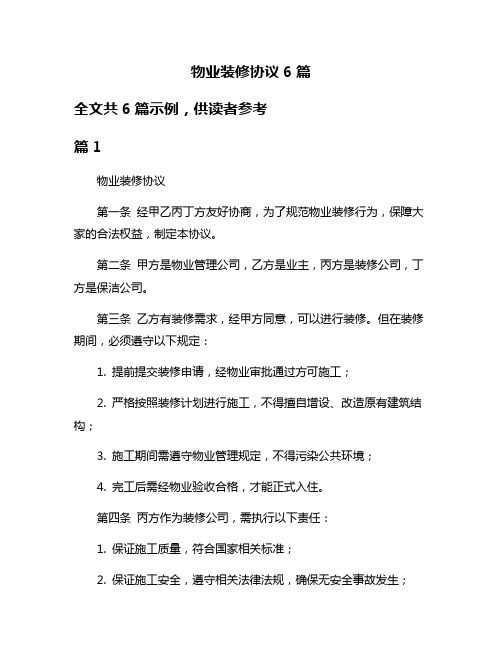 物业装修协议 6 篇

全文共 6 篇示例，供读者参考

篇 1

物业装修协议

第一条 经甲乙丙丁方友好协商，为了规范物业装修行为，保障大家的合法权益，制定本协议。

第二条 甲方是物业管理公司，乙方是业主，丙方是装修公司，丁方是保洁公司。

第三条 乙方有装修需求，经甲方同意，可以进行装修。但在装修期间，必须遵守以下规定：

1. 提前提交装修申请，经物业审批通过方可施工；

2. 严格按照装修计划进行施工，不得擅自增设、改造原有建筑结构；

3. 施工期间需遵守物业管理规定，不得污染公共环境；

4. 完工后需经物业验收合格，才能正式入住。

第四条 丙方作为装修公司，需执行以下责任：

1. 保证施工质量，符合国家相关标准；

2. 保证施工安全，遵守相关法律法规，确保无安全事故发生；